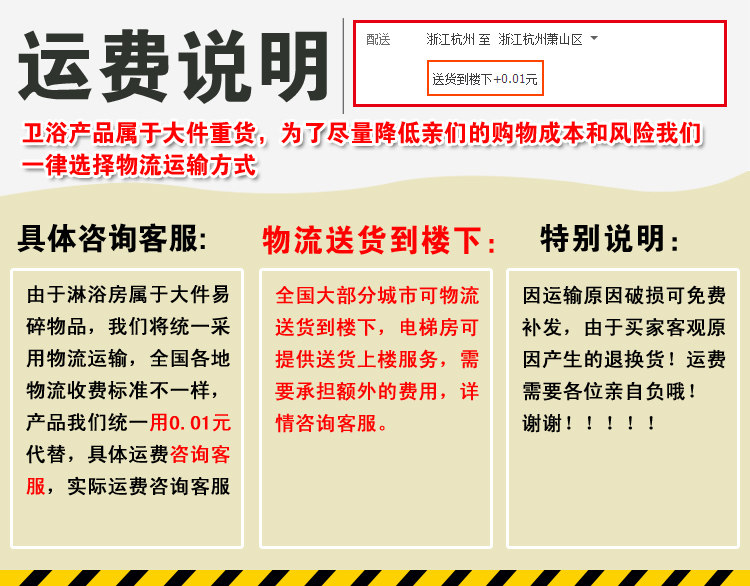 运费说明

配送 浙江杭州 至 浙江杭州萧山区

送货到楼下+0.01元

卫浴产品属于大件重货，为了尽量降低亲们的购物成本和风险我们一律选择物流运输方式

具体咨询客服:

由于淋浴房属于大件易碎物品，我们将统一采用物流运输，全国各地物流收费标准不一样，产品我们统一用0.01元代替，具体运费咨询客服，实际运费咨询客服

物流送货到楼下:

全国大部分城市可物流送货到楼下，电梯房可提供送货上楼服务，需要承担额外的费用，详情咨询客服。

特别说明:

因运输原因破损可免费补发，由于买家客观原因产生的退换货！运费需要各位亲自负哦！谢谢！！！！！